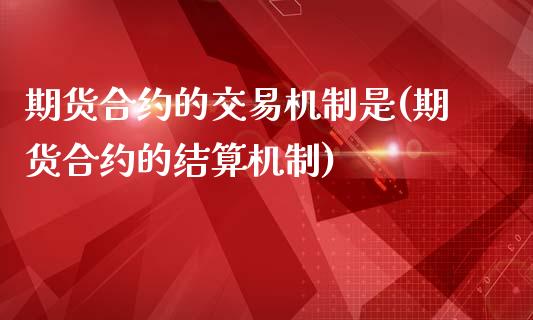 期货合约的交易机制是(期货合约的结算机制)